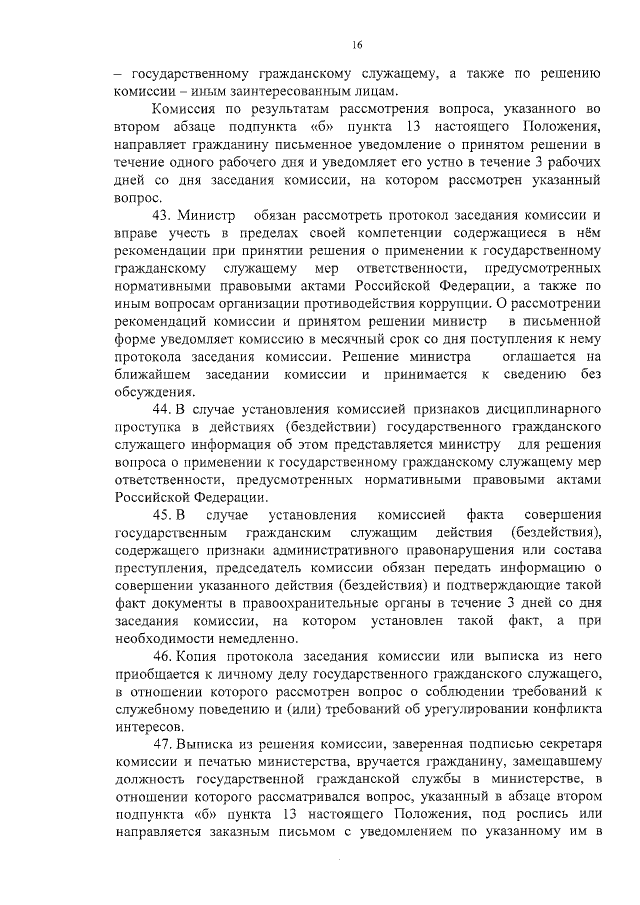 16

– государственному гражданскому служащему, а также по решению комиссии – иным заинтересованным лицам.

Комиссия по результатам рассмотрения вопроса, указанного во втором абзаце подпункта «б» пункта 13 настоящего Положения, направляет гражданину письменное уведомление о принятом решении в течение одного рабочего дня и уведомляет его устно в течение 3 рабочих дней со дня заседания комиссии, на котором рассмотрен указанный вопрос.

43. Министр обязан рассмотреть протокол заседания комиссии и вправе учесть в пределах своей компетенции содержащиеся в нём рекомендации при принятии решения о применении к государственному гражданскому служащему мер ответственности, предусмотренных нормативными правовыми актами Российской Федерации, а также по иным вопросам организации противодействия коррупции. О рассмотрении рекомендаций комиссии и принятом решении министр в письменной форме уведомляет комиссию в месячный срок со дня поступления к нему протокола заседания комиссии. Решение министра оглашается на ближайшем заседании комиссии и принимается к сведению без обсуждения.

44. В случае установления комиссией признаков дисциплинарного проступка в действиях (бездействии) государственного гражданского служащего информация об этом представляется министру для решения вопроса о применении к государственному гражданскому служащему мер ответственности, предусмотренных нормативными правовыми актами Российской Федерации.

45. В случае установления комиссией факта совершения государственным гражданским служащим действия (бездействия), содержащего признаки административного правонарушения или состава преступления, председатель комиссии обязан передать информацию о совершении указанного действия (бездействия) и подтверждающие такой факт документы в правоохранительные органы в течение 3 дней со дня заседания комиссии, на котором установлен такой факт, а при необходимости немедленно.

46. Копия протокола заседания комиссии или выписка из него приобщается к личному делу государственного гражданского служащего, в отношении которого рассмотрен вопрос о соблюдении требований к служебному поведению и (или) требований об урегулировании конфликта интересов.

47. Выписка из решения комиссии, заверенная подписью секретаря комиссии и печатью министерства, вручается гражданину, замещавшему должность государственной гражданской службы в министерстве, в отношении которого рассматривался вопрос, указанный в абзаце втором подпункта «б» пункта 13 настоящего Положения, под роспись или направляется заказным письмом с уведомлением по указанному им в